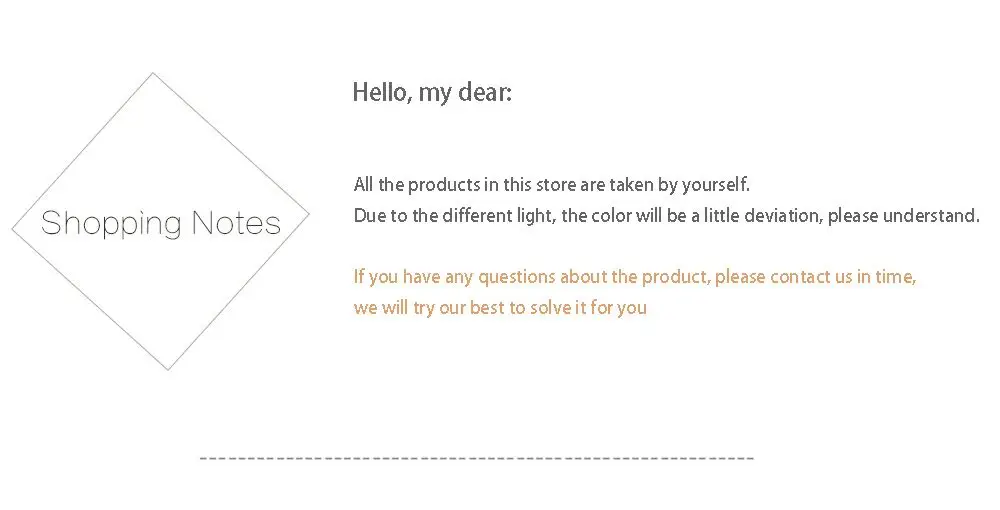 Shopping Notes

Hello, my dear:

All the products in this store are taken by yourself.
Due to the different light, the color will be a little deviation, please understand.

If you have any questions about the product, please contact us in time,
we will try our best to solve it for you